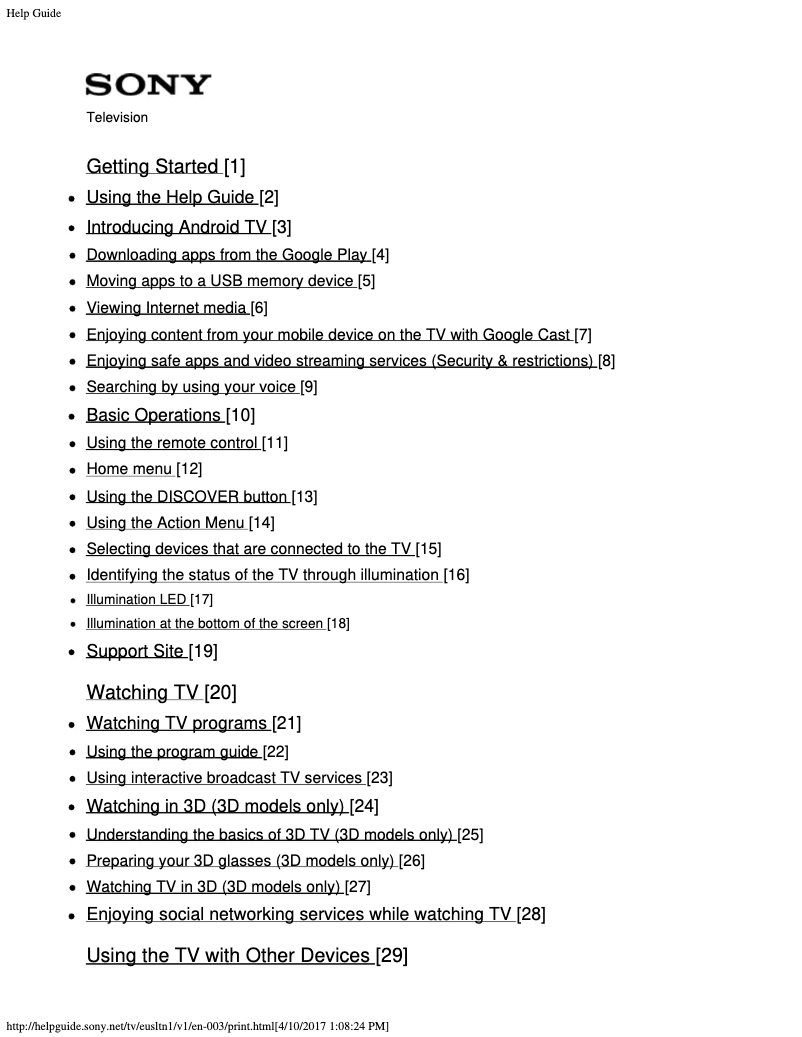 Help Guide

SONY

Television

Getting Started [1]

- Using the Help Guide [2]
- Introducing Android TV [3]
- Downloading apps from the Google Play [4]
- Moving apps to a USB memory device [5]
- Viewing Internet media [6]
- Enjoying content from your mobile device on the TV with Google Cast [7]
- Enjoying safe apps and video streaming services (Security & restrictions) [8]
- Searching by using your voice [9]
- Basic Operations [10]
- Using the remote control [11]
- Home menu [12]
- Using the DISCOVER button [13]
- Using the Action Menu [14]
- Selecting devices that are connected to the TV [15]
- Identifying the status of the TV through illumination [16]
- Illumination LED [17]
- Illumination at the bottom of the screen [18]
- Support Site [19]

Watching TV [20]

- Watching TV programs [21]
- Using the program guide [22]
- Using interactive broadcast TV services [23]
- Watching in 3D (3D models only) [24]
- Understanding the basics of 3D TV (3D models only) [25]
- Preparing your 3D glasses (3D models only) [26]
- Watching TV in 3D (3D models only) [27]
- Enjoying social networking services while watching TV [28]

Using the TV with Other Devices [29]

http://helpguide.sony.net/tv/eusltn1/v1/en-003/print.html[4/10/2017 1:08:24 PM]